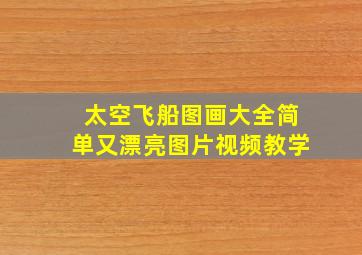 太空飞船图画大全简单又漂亮图片视频教学